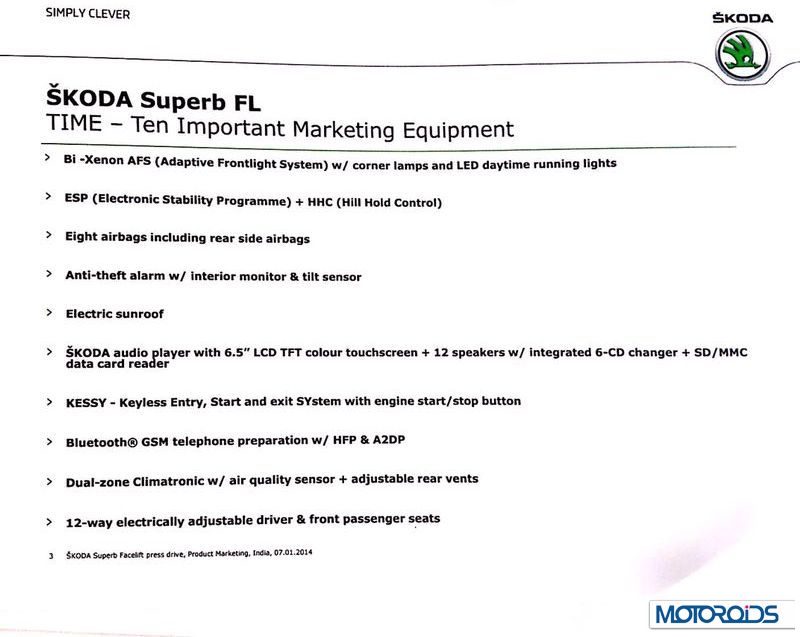 SIMPLY CLEVER

ŠKODA

ŠKODA Superb FL
TIME – Ten Important Marketing Equipment

> Bi -Xenon AFS (Adaptive Frontlight System) w/ corner lamps and LED daytime running lights

> ESP (Electronic Stability Programme) + HHC (Hill Hold Control)

> Eight airbags including rear side airbags

> Anti-theft alarm w/ interior monitor & tilt sensor

> Electric sunroof

> ŠKODA audio player with 6.5" LCD TFT colour touchscreen + 12 speakers w/ integrated 6-CD changer + SD/MMC data card reader

> KESSY - Keyless Entry, Start and exit SYstem with engine start/stop button

> Bluetooth® GSM telephone preparation w/ HFP & A2DP

> Dual-zone Climatronic w/ air quality sensor + adjustable rear vents

> 12-way electrically adjustable driver & front passenger seats

3 ŠKODA Superb Facelift press drive, Product Marketing, India, 07.01.2014

MOTOROIDS